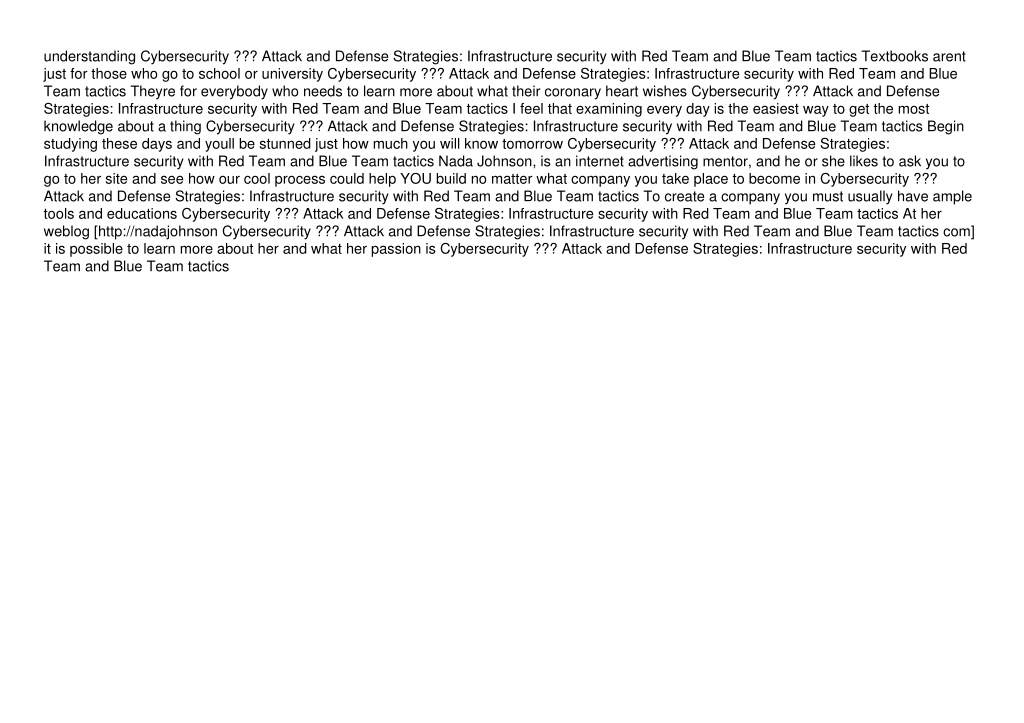 understanding Cybersecurity ??? Attack and Defense Strategies: Infrastructure security with Red Team and Blue Team tactics Textbooks arent just for those who go to school or university Cybersecurity ??? Attack and Defense Strategies: Infrastructure security with Red Team and Blue Team tactics Theyre for everybody who needs to learn more about what their coronary heart wishes Cybersecurity ??? Attack and Defense Strategies: Infrastructure security with Red Team and Blue Team tactics I feel that examining every day is the easiest way to get the most knowledge about a thing Cybersecurity ??? Attack and Defense Strategies: Infrastructure security with Red Team and Blue Team tactics Begin studying these days and youll be stunned just how much you will know tomorrow Cybersecurity ??? Attack and Defense Strategies: Infrastructure security with Red Team and Blue Team tactics Nada Johnson, is an internet advertising mentor, and he or she likes to ask you to go to her site and see how our cool process could help YOU build no matter what company you take place to become in Cybersecurity ??? Attack and Defense Strategies: Infrastructure security with Red Team and Blue Team tactics To create a company you must usually have ample tools and educations Cybersecurity ??? Attack and Defense Strategies: Infrastructure security with Red Team and Blue Team tactics At her weblog [http://nadajohnson Cybersecurity ??? Attack and Defense Strategies: Infrastructure security with Red Team and Blue Team tactics com] it is possible to learn more about her and what her passion is Cybersecurity ??? Attack and Defense Strategies: Infrastructure security with Red Team and Blue Team tactics